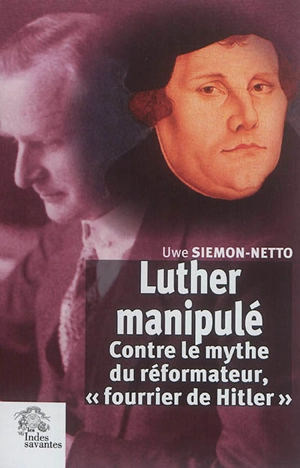 Uwe SIEMON-NETTO

Luther manipulé

Contre le mythe du réformateur, « fourrier de Hitler »

les Indes savantes